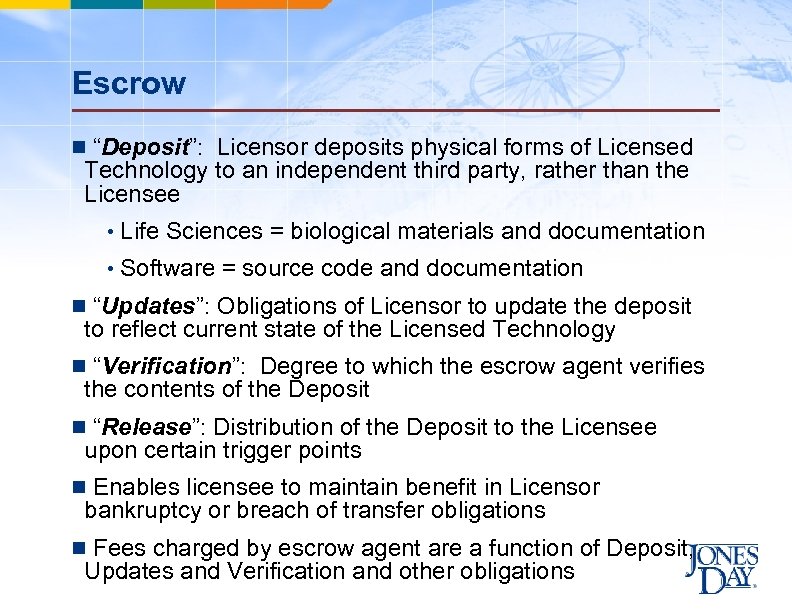 Escrow

■ “Deposit”: Licensor deposits physical forms of Licensed Technology to an independent third party, rather than the Licensee

• Life Sciences = biological materials and documentation

• Software = source code and documentation

■ “Updates”: Obligations of Licensor to update the deposit to reflect current state of the Licensed Technology

■ “Verification”: Degree to which the escrow agent verifies the contents of the Deposit

■ “Release”: Distribution of the Deposit to the Licensee upon certain trigger points

■ Enables licensee to maintain benefit in Licensor bankruptcy or breach of transfer obligations

■ Fees charged by escrow agent are a function of Deposit, Updates and Verification and other obligations

JONES DAY.